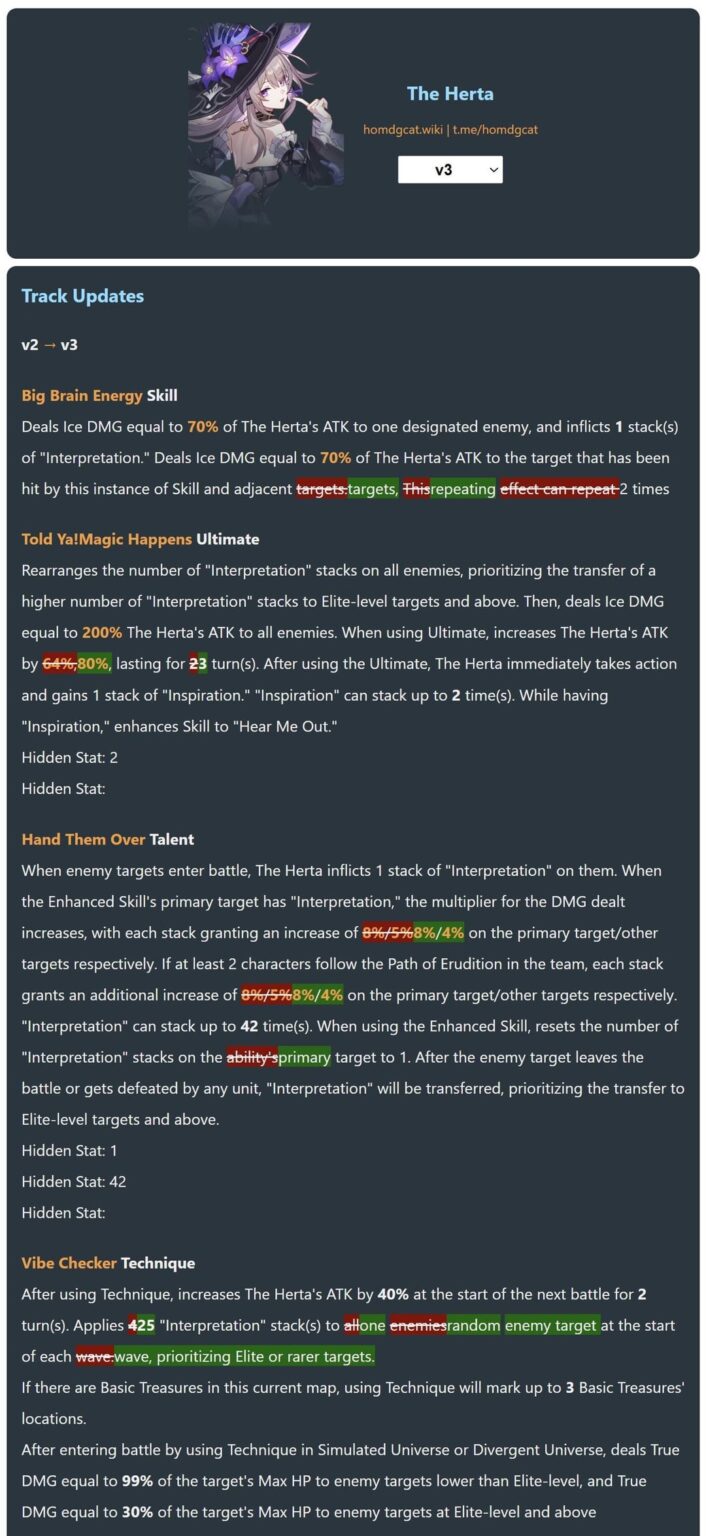 The Herta

homdgcat.wiki | t.me/homdgcat

v3

Track Updates

v2 → v3

Big Brain Energy Skill

Deals Ice DMG equal to 70% of The Herta's ATK to one designated enemy, and inflicts 1 stack(s) of "Interpretation." Deals Ice DMG equal to 70% of The Herta's ATK to the target that has been hit by this instance of Skill and adjacent targets.targets, Thisrepeating effect can repeat 2 times

Told Ya!Magic Happens Ultimate

Rearranges the number of "Interpretation" stacks on all enemies, prioritizing the transfer of a higher number of "Interpretation" stacks to Elite-level targets and above. Then, deals Ice DMG equal to 200% The Herta's ATK to all enemies. When using Ultimate, increases The Herta's ATK by 64%,80%, lasting for 23 turn(s). After using the Ultimate, The Herta immediately takes action and gains 1 stack of "Inspiration." "Inspiration" can stack up to 2 time(s). While having "Inspiration," enhances Skill to "Hear Me Out."
Hidden Stat: 2
Hidden Stat:

Hand Them Over Talent

When enemy targets enter battle, The Herta inflicts 1 stack of "Interpretation" on them. When the Enhanced Skill's primary target has "Interpretation," the multiplier for the DMG dealt increases, with each stack granting an increase of 8%/5%8%/4% on the primary target/other targets respectively. If at least 2 characters follow the Path of Erudition in the team, each stack grants an additional increase of 8%/5%8%/4% on the primary target/other targets respectively. "Interpretation" can stack up to 42 time(s). When using the Enhanced Skill, resets the number of "Interpretation" stacks on the ability'sprimary target to 1. After the enemy target leaves the battle or gets defeated by any unit, "Interpretation" will be transferred, prioritizing the transfer to Elite-level targets and above.
Hidden Stat: 1
Hidden Stat: 42
Hidden Stat:

Vibe Checker Technique

After using Technique, increases The Herta's ATK by 40% at the start of the next battle for 2 turn(s). Applies 425 "Interpretation" stack(s) to allone enemiesrandom enemy target at the start of each wave.wave, prioritizing Elite or rarer targets.
If there are Basic Treasures in this current map, using Technique will mark up to 3 Basic Treasures' locations.
After entering battle by using Technique in Simulated Universe or Divergent Universe, deals True DMG equal to 99% of the target's Max HP to enemy targets lower than Elite-level, and True DMG equal to 30% of the target's Max HP to enemy targets at Elite-level and above